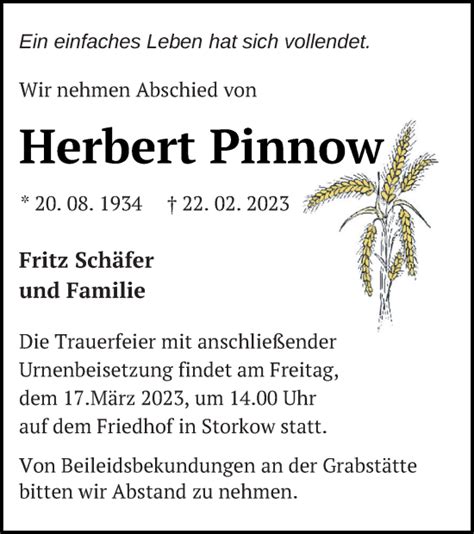 Ein einfaches Leben hat sich vollendet.

Wir nehmen Abschied von

Herbert Pinnow

* 20. 08. 1934 † 22. 02. 2023

Fritz Schäfer
und Familie

Die Trauerfeier mit anschließender Urnenbeisetzung findet am Freitag, dem 17.März 2023, um 14.00 Uhr auf dem Friedhof in Storkow statt.

Von Beileidsbekundungen an der Grabstätte bitten wir Abstand zu nehmen.